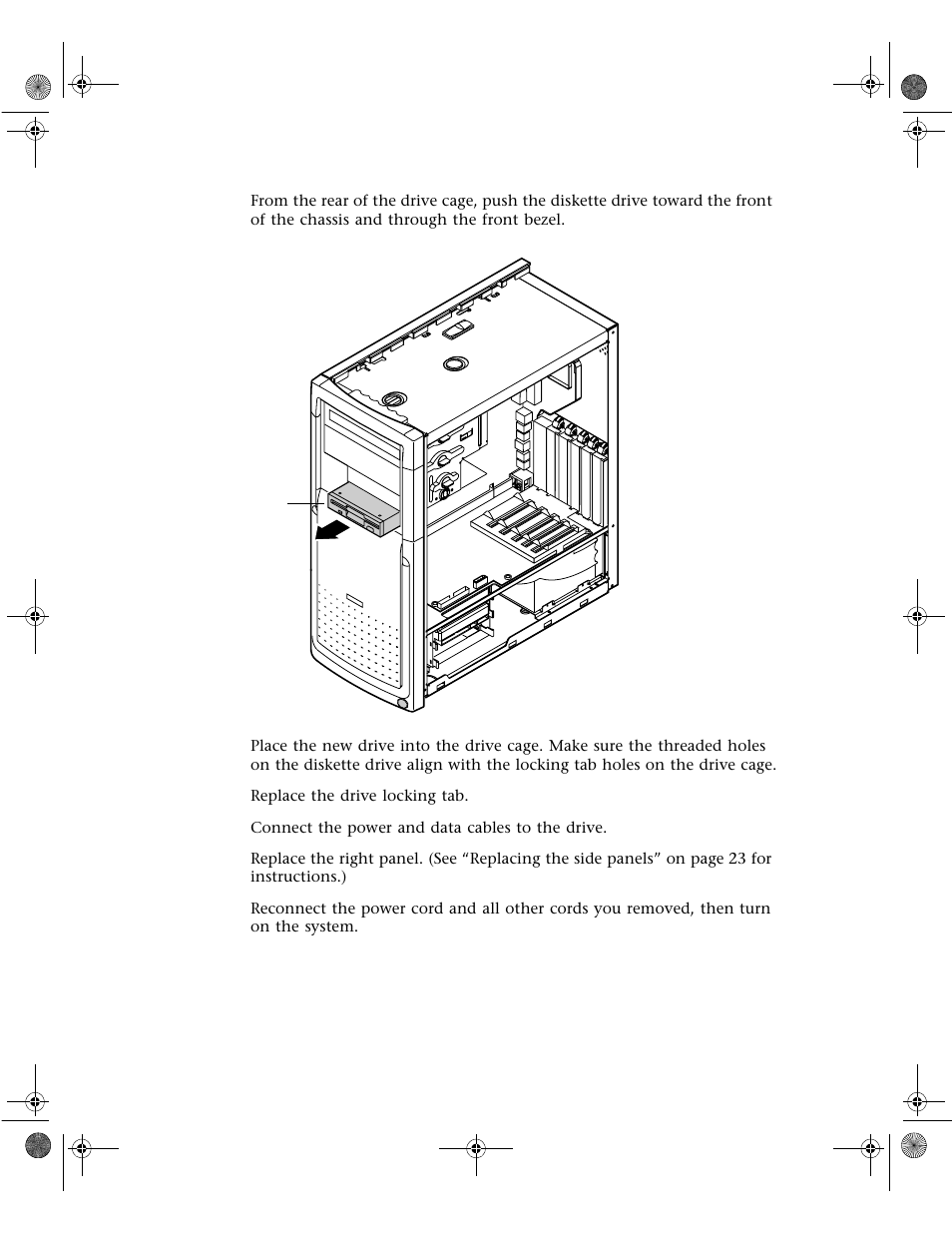 From the rear of the drive cage, push the diskette drive toward the front of the chassis and through the front bezel.

Place the new drive into the drive cage. Make sure the threaded holes on the diskette drive align with the locking tab holes on the drive cage.

Replace the drive locking tab.

Connect the power and data cables to the drive.

Replace the right panel. (See “Replacing the side panels” on page 23 for instructions.)

Reconnect the power cord and all other cords you removed, then turn on the system.